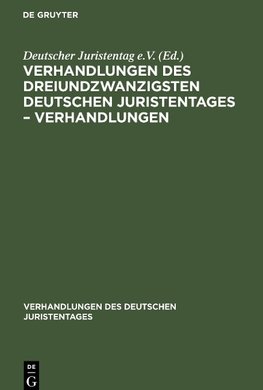 DE GRUYTER

Deutscher Juristentag e.V. (Ed.)

VERHANDLUNGEN DES DREIUNDZWANZIGSTEN DEUTSCHEN JURISTENTAGES – VERHANDLUNGEN

VERHANDLUNGEN DES DEUTSCHEN JURISTENTAGES

DE G